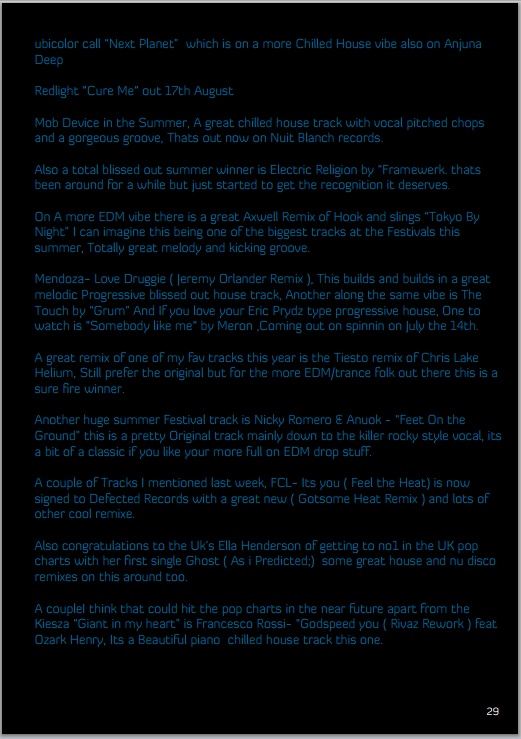 ubicolor call "Next Planet" which is on a more Chilled House vibe also on Anjuna Deep

Redlight "Cure Me" out 17th August

Mob Device in the Summer, A great chilled house track with vocal pitched chops and a gorgeous groove, Thats out now on Nuit Blanch records.

Also a total blissed out summer winner is Electric Religion by "Framewerk. thats been around for a while but just started to get the recognition it deserves.

On A more EDM vibe there is a great Axwell Remix of Hook and slings "Tokyo By Night" I can imagine this being one of the biggest tracks at the Festivals this summer, Totally great melody and kicking groove.

Mendoza- Love Druggie ( Jeremy Orlander Remix ), This builds and builds in a great melodic Progressive blissed out house track, Another along the same vibe is The Touch by "Grum" And If you love your Eric Prydz type progressive house, One to watch is "Somebody like me" by Meron ,Coming out on spinnin on July the 14th.

A great remix of one of my fav tracks this year is the Tiesto remix of Chris Lake Helium, Still prefer the original but for the more EDM/trance folk out there this is a sure fire winner.

Another huge summer Festival track is Nicky Romero & Anuok - "Feet On the Ground" this is a pretty Original track mainly down to the killer rocky style vocal, its a bit of a classic if you like your more full on EDM drop stuff.

A couple of Tracks I mentioned last week, FCL- Its you ( Feel the Heat) is now signed to Defected Records with a great new ( Gotsome Heat Remix ) and lots of other cool remixe.

Also congratulations to the Uk's Ella Henderson of getting to no1 in the UK pop charts with her first single Ghost ( As i Predicted;) some great house and nu disco remixes on this around too.

A coupleI think that could hit the pop charts in the near future apart from the Kiesza "Giant in my heart" is Francesco Rossi- "Godspeed you ( Rivaz Rework ) feat Ozark Henry, Its a Beautiful piano chilled house track this one.

29